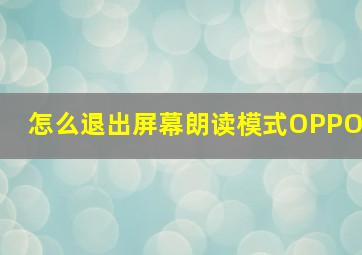 怎么退出屏幕朗读模式OPPO